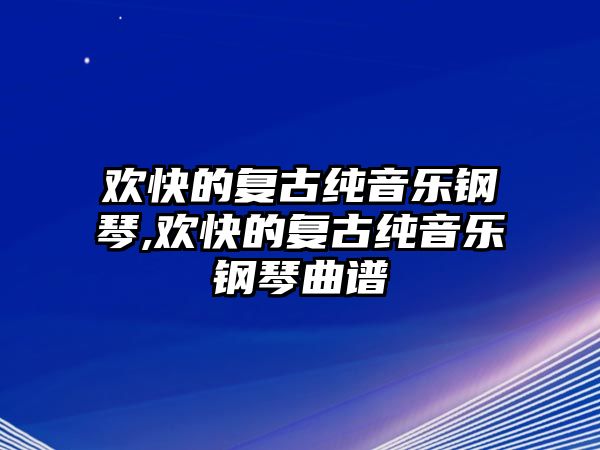 欢快的复古纯音乐钢琴,欢快的复古纯音乐钢琴曲谱